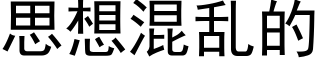 思想混乱的